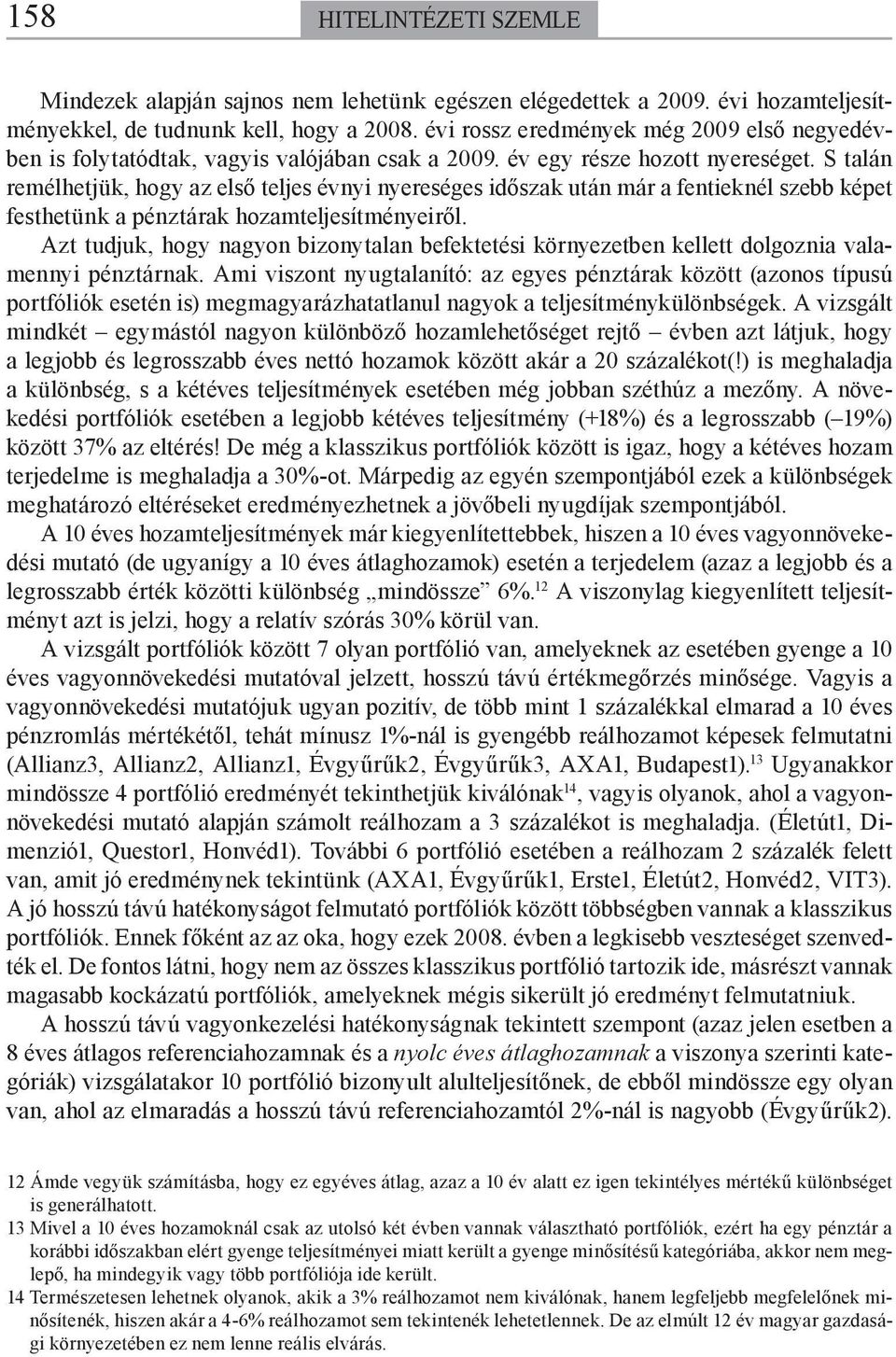 158 HITELINTÉZETI SZEMLE

Mindezek alapján sajnos nem lehetünk egészen elégedettek a 2009. évi hozamteljesítményekkel, de tudnunk kell, hogy a 2008. évi rossz eredmények még 2009 első negyedévben is folytatódtak, vagyis valójában csak a 2009. év egy része hozott nyereséget. S talán remélhetjük, hogy az első teljes évnyi nyereséges időszak után már a fentieknél szebb képet festhetünk a pénztárak hozamteljesítményeiről.

Azt tudjuk, hogy nagyon bizonytalan befektetési környezetben kellett dolgoznia valamennyi pénztárnak. Ami viszont nyugtalanító: az egyes pénztárak között (azonos típusú portfóliók esetén is) megmagyarázhatatlanul nagyok a teljesítménykülönbségek. A vizsgált mindkét – egymástól nagyon különböző hozamlehetőséget rejtő – évben azt látjuk, hogy a legjobb és legrosszabb éves nettó hozamok között akár a 20 százalékot(!) is meghaladja a különbség, s a kétéves teljesítmények esetében még jobban széthúz a mezőny. A növekedési portfóliók esetében a legjobb kétéves teljesítmény (+18%) és a legrosszabb (–19%) között 37% az eltérés! De még a klasszikus portfóliók között is igaz, hogy a kétéves hozam terjedelme is meghaladja a 30%-ot. Márpedig az egyén szempontjából ezek a különbségek meghatározó eltéréseket eredményezhetnek a jövőbeli nyugdíjak szempontjából.

A 10 éves hozamteljesítmények már kiegyenlítettebbek, hiszen a 10 éves vagyonnövekedési mutató (de ugyanígy a 10 éves átlaghozamok) esetén a terjedelem (azaz a legjobb és a legrosszabb érték közötti különbség „mindössze” 6%.$^{12}$ A viszonylag kiegyenlített teljesítményt azt is jelzi, hogy a relatív szórás 30% körül van.

A vizsgált portfóliók között 7 olyan portfólió van, amelyeknek az esetében gyenge a 10 éves vagyonnövekedési mutatóval jelzett, hosszú távú értékmegőrzés minősége. Vagyis a vagyonnövekedési mutatójuk ugyan pozitív, de több mint 1 százalékkal elmarad a 10 éves pénzromlás mértékétől, tehát mínusz 1%-nál is gyengébb reálhozamot képesek felmutatni (Allianz3, Allianz2, Allianz1, Évgyűrűk2, Évgyűrűk3, AXA1, Budapest1).$^{13}$ Ugyanakkor mindössze 4 portfólió eredményét tekinthetjük kiválónak$^{14}$, vagyis olyanok, ahol a vagyonnövekedési mutató alapján számolt reálhozam a 3 százalékot is meghaladja. (Életút1, Dimenzió1, Questor1, Honvéd1). További 6 portfólió esetében a reálhozam 2 százalék felett van, amit jó eredménynek tekintünk (AXA1, Évgyűrűk1, Erste1, Életút2, Honvéd2, VIT3). A jó hosszú távú hatékonyságot felmutató portfóliók között többségben vannak a klasszikus portfóliók. Ennek főként az az oka, hogy ezek 2008. évben a legkisebb veszteséget szenvedték el. De fontos látni, hogy nem az összes klasszikus portfólió tartozik ide, másrészt vannak magasabb kockázatú portfóliók, amelyeknek mégis sikerült jó eredményt felmutatniuk.

A hosszú távú vagyonkezelési hatékonyságnak tekintett szempont (azaz jelen esetben a 8 éves átlagos referenciahozamnak és a nyolc éves átlaghozamnak a viszonya szerinti kategóriák) vizsgálatakor 10 portfólió bizonyult alulteljesítőnek, de ebből mindössze egy olyan van, ahol az elmaradás a hosszú távú referenciahozamtól 2%-nál is nagyobb (Évgyűrűk2).

12 Ámde vegyük számításba, hogy ez egyéves átlag, azaz a 10 év alatt ez igen tekintélyes mértékű különbséget is generálhatott.
13 Mivel a 10 éves hozamoknál csak az utolsó két évben vannak választható portfóliók, ezért ha egy pénztár a korábbi időszakban elért gyenge teljesítményei miatt került a gyenge minősítésű kategóriába, akkor nem meglepő, ha mindegyik vagy több portfóliója ide került.
14 Természetesen lehetnek olyanok, akik a 3% reálhozamot nem kiválónak, hanem legfeljebb megfelelőnek minősítenék, hiszen akár a 4-6% reálhozamot sem tekintenék lehetetlennek. De az elmúlt 12 év magyar gazdasági környezetében ez nem lenne reális elvárás.